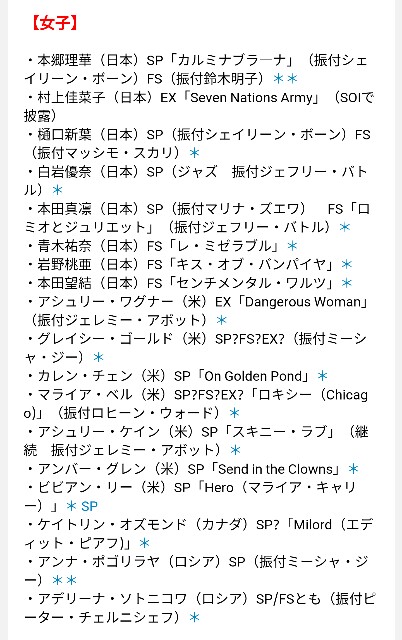 【女子】

・本郷理華（日本）SP「カルミナブラーナ」（振付シェイリーン・ボーン）FS（振付鈴木明子）＊＊
・村上佳菜子（日本）EX「Seven Nations Army」（SOIで披露）
・樋口新葉（日本）SP（振付シェイリーン・ボーン）FS（振付マッシモ・スカリ）＊
・白岩優奈（日本）SP（ジャズ　振付ジェフリー・バトル）＊
・本田真凜（日本）SP（振付マリナ・ズエワ）　FS「ロミオとジュリエット」（振付ジェフリー・バトル）＊
・青木祐奈（日本）FS「レ・ミゼラブル」＊
・岩野桃亜（日本）FS「キス・オブ・バンパイヤ」＊
・本田望結（日本）FS「センチメンタル・ワルツ」＊
・アシュリー・ワグナー（米）EX「Dangerous Woman」（振付ジェレミー・アボット）＊
・グレイシー・ゴールド（米）SP?FS?EX?（振付ミーシャ・ジー）＊
・カレン・チェン（米）SP「On Golden Pond」＊
・マライア・ベル（米）SP?FS?EX?「ロキシー（Chicago)」（振付ロヒーン・ウォード）＊
・アシュリー・ケイン（米）SP「スキニー・ラブ」（継続　振付ジェレミー・アボット）＊
・アンバー・グレン（米）SP「Send in the Clowns」＊
・ビビアン・リー（米）SP「Hero（マライア・キャリー）」＊SP
・ケイトリン・オズモンド（カナダ）SP?「Milord（エディット・ピアフ)」＊
・アンナ・ポゴリラヤ（ロシア）SP（振付ミーシャ・ジー）＊＊
・アデリーナ・ソトニコワ（ロシア）SP/FSとも（振付ピーター・チェルニシェフ）＊